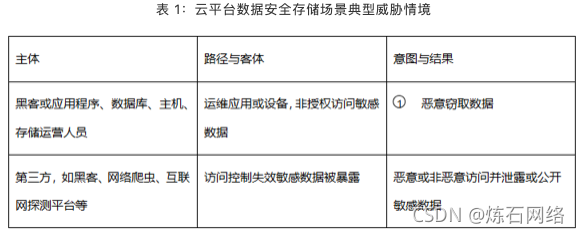 表 1：云平台数据安全存储场景典型威胁情境

| 主体 | 路径与客体 | 意图与结果 |
|---|---|---|
| 黑客或应用程序、数据库、主机、存储运营人员 | 运维应用或设备，非授权访问敏感数据 | ① 恶意窃取数据 |
| 第三方，如黑客、网络爬虫、互联网探测平台等 | 访问控制失效敏感数据被暴露 | 恶意或非恶意访问并泄露或公开敏感数据 |

CSDN @炼石网络